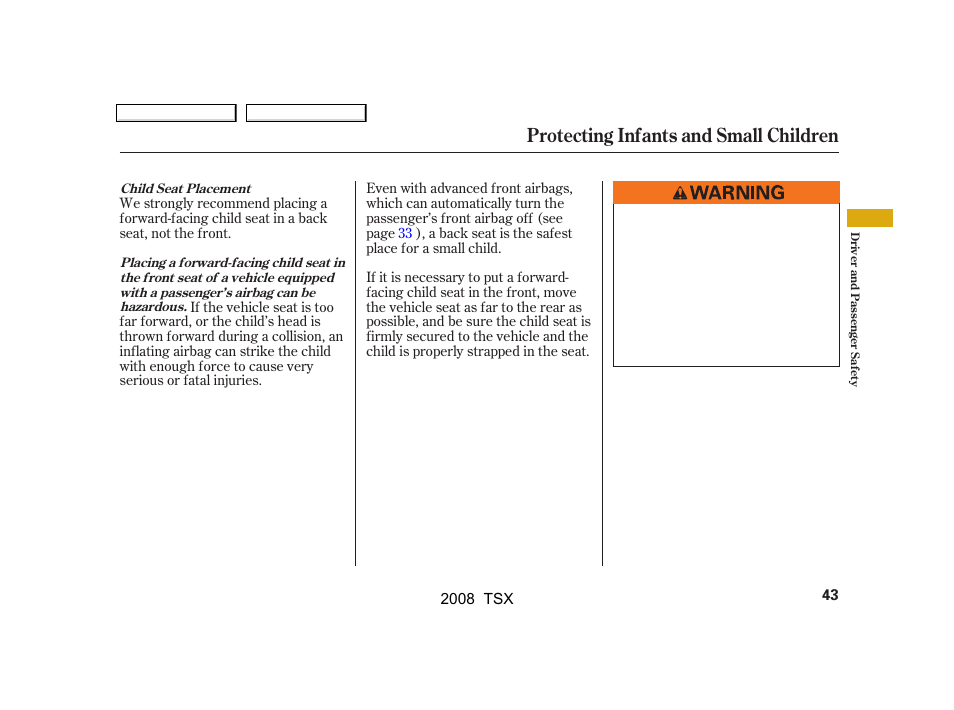 Protecting Infants and Small Children

Child Seat Placement
We strongly recommend placing a forward-facing child seat in a back seat, not the front.

Placing a forward-facing child seat in the front seat of a vehicle equipped with a passenger's airbag can be hazardous. If the vehicle seat is too far forward, or the child's head is thrown forward during a collision, an inflating airbag can strike the child with enough force to cause very serious or fatal injuries.

Even with advanced front airbags, which can automatically turn the passenger's front airbag off (see page 33 ), a back seat is the safest place for a small child.

If it is necessary to put a forward-facing child seat in the front, move the vehicle seat as far to the rear as possible, and be sure the child seat is firmly secured to the vehicle and the child is properly strapped in the seat.

WARNING

Driver and Passenger Safety

2008 TSX

43